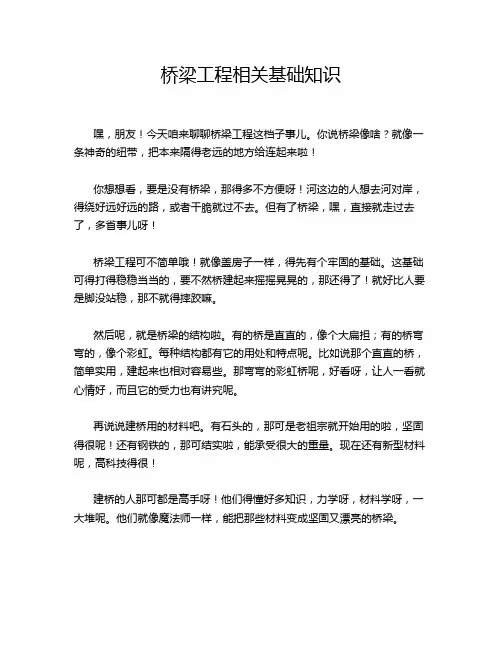 桥梁工程相关基础知识

嘿，朋友！今天咱来聊聊桥梁工程这档子事儿。你说桥梁像啥？就像一条神奇的纽带，把本来隔得老远的地方给连起来啦！

你想想看，要是没有桥梁，那得多不方便呀！河这边的人想去河对岸，得绕好远好远的路，或者干脆就过不去。但有了桥梁，嘿，直接就走过去了，多省事儿呀！

桥梁工程可不简单哦！就像盖房子一样，得先有个牢固的基础。这基础可得打得稳稳当当的，要不然桥建起来摇摇晃晃的，那还得了！就好比人要是脚没站稳，那不就得摔跤嘛。

然后呢，就是桥梁的结构啦。有的桥是直直的，像个大扁担；有的桥弯弯的，像个彩虹。每种结构都有它的用处和特点呢。比如说那个直直的桥，简单实用，建起来也相对容易些。那弯弯的彩虹桥呢，好看呀，让人一看就心情好，而且它的受力也有讲究呢。

再说说建桥用的材料吧。有石头的，那可是老祖宗就开始用的啦，坚固得很呢！还有钢铁的，那可结实啦，能承受很大的重量。现在还有新型材料呢，高科技得很！

建桥的人那可都是高手呀！他们得懂好多知识，力学呀，材料学呀，一大堆呢。他们就像魔法师一样，能把那些材料变成坚固又漂亮的桥梁。